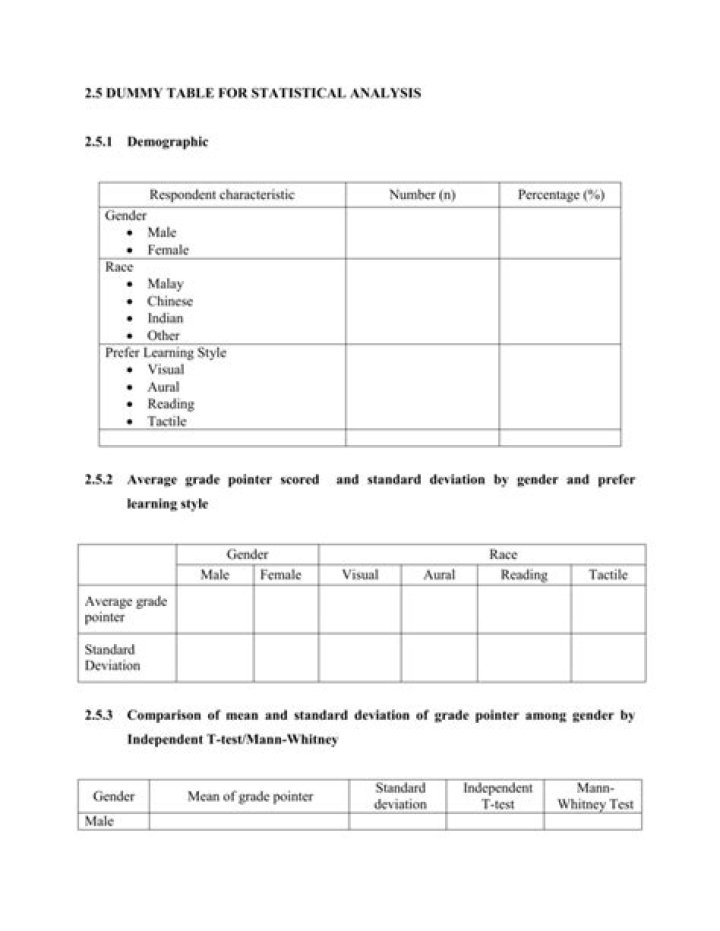 2.5 DUMMY TABLE FOR STATISTICAL ANALYSIS

2.5.1 Demographic

| Respondent characteristic | Number (n) | Percentage (%) |
|---|---|---|
| Gender • Male • Female | | |
| Race • Malay • Chinese • Indian • Other | | |
| Prefer Learning Style • Visual • Aural • Reading • Tactile | | |
| | | |

2.5.2 Average grade pointer scored and standard deviation by gender and prefer learning style

| | Gender | | Race | | | |
|---|---|---|---|---|---|---|
| | Male | Female | Visual | Aural | Reading | Tactile |
| Average grade pointer | | | | | | |
| Standard Deviation | | | | | | |

2.5.3 Comparison of mean and standard deviation of grade pointer among gender by Independent T-test/Mann-Whitney

| Gender | Mean of grade pointer | Standard deviation | Independent T-test | Mann-Whitney Test |
|---|---|---|---|---|
| Male | | | | |